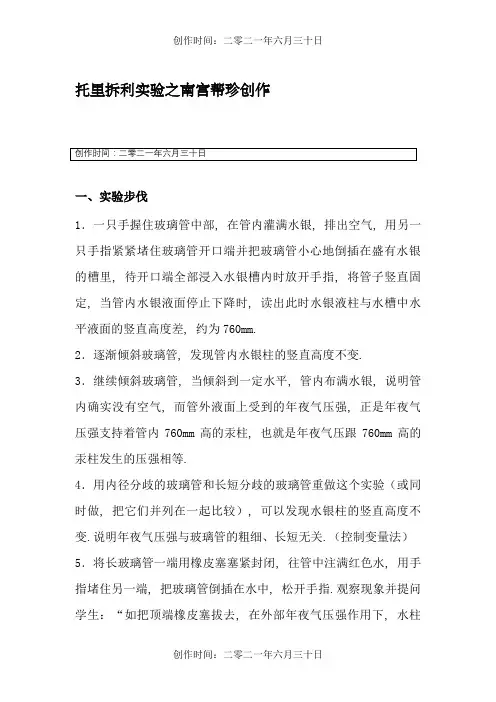 创作时间：二零二一年六月三十日

托里拆利实验之南宫帮珍创作

创作时间：二零二一年六月三十日

一、实验步伐

1．一只手握住玻璃管中部，在管内灌满水银，排出空气，用另一只手指紧紧堵住玻璃管开口端并把玻璃管小心地倒插在盛有水银的槽里，待开口端全部浸入水银槽内时放开手指，将管子竖直固定，当管内水银液面停止下降时，读出此时水银液柱与水槽中水平液面的竖直高度差，约为 760mm.

2．逐渐倾斜玻璃管，发现管内水银柱的竖直高度不变.

3．继续倾斜玻璃管，当倾斜到一定水平，管内布满水银，说明管内确实没有空气，而管外液面上受到的年夜气压强，正是年夜气压强支持着管内 760mm 高的汞柱，也就是年夜气压跟 760mm 高的汞柱发生的压强相等.

4．用内径分歧的玻璃管和长短分歧的玻璃管重做这个实验（或同时做，把它们并列在一起比较），可以发现水银柱的竖直高度不变.说明年夜气压强与玻璃管的粗细、长短无关.（控制变量法）

5．将长玻璃管一端用橡皮塞塞紧封闭，往管中注满红色水，用手指堵住另一端，把玻璃管倒插在水中，松开手指.观察现象并提问学生：“如把顶端橡皮塞拔去，在外部年夜气压强作用下，水柱

创作时间：二零二一年六月三十日